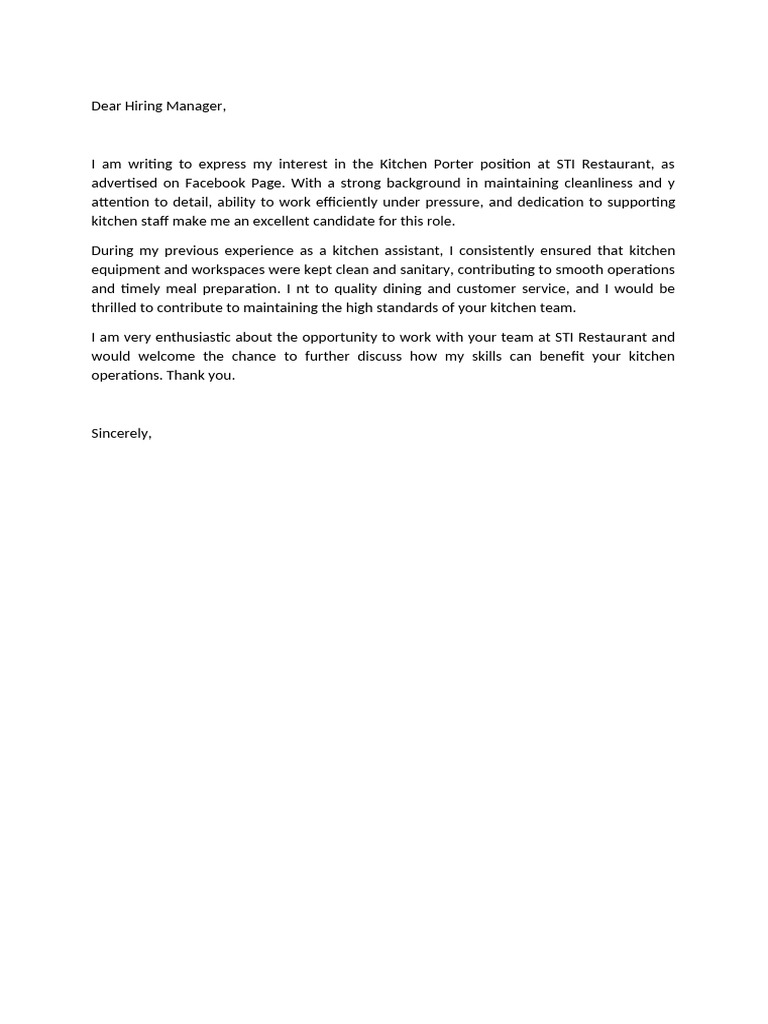 Dear Hiring Manager,

I am writing to express my interest in the Kitchen Porter position at STI Restaurant, as advertised on Facebook Page. With a strong background in maintaining cleanliness and y attention to detail, ability to work efficiently under pressure, and dedication to supporting kitchen staff make me an excellent candidate for this role.

During my previous experience as a kitchen assistant, I consistently ensured that kitchen equipment and workspaces were kept clean and sanitary, contributing to smooth operations and timely meal preparation. I nt to quality dining and customer service, and I would be thrilled to contribute to maintaining the high standards of your kitchen team.

I am very enthusiastic about the opportunity to work with your team at STI Restaurant and would welcome the chance to further discuss how my skills can benefit your kitchen operations. Thank you.

Sincerely,